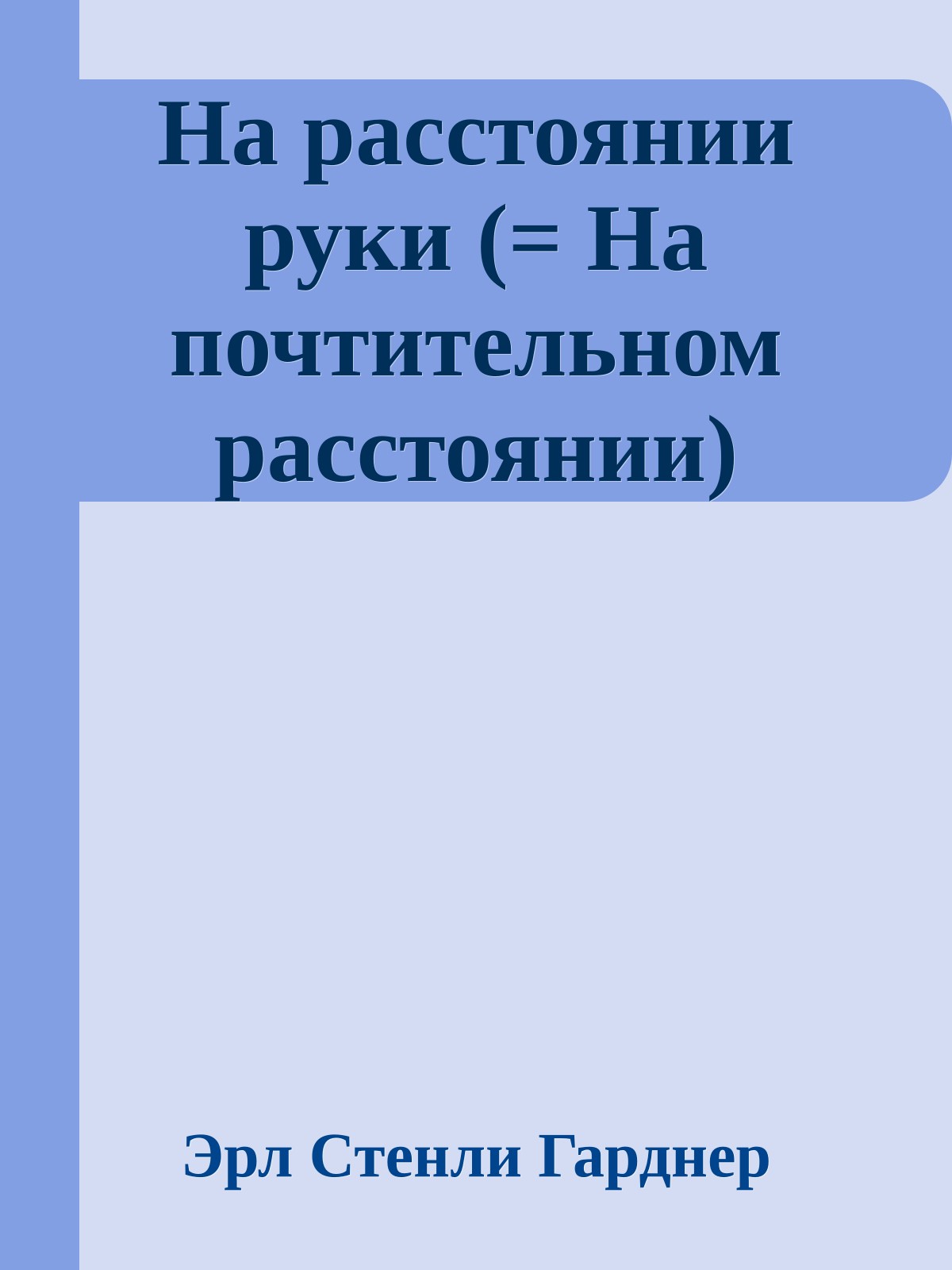 На расстоянии руки (= На почтительном расстоянии)

Эрл Стенли Гарднер